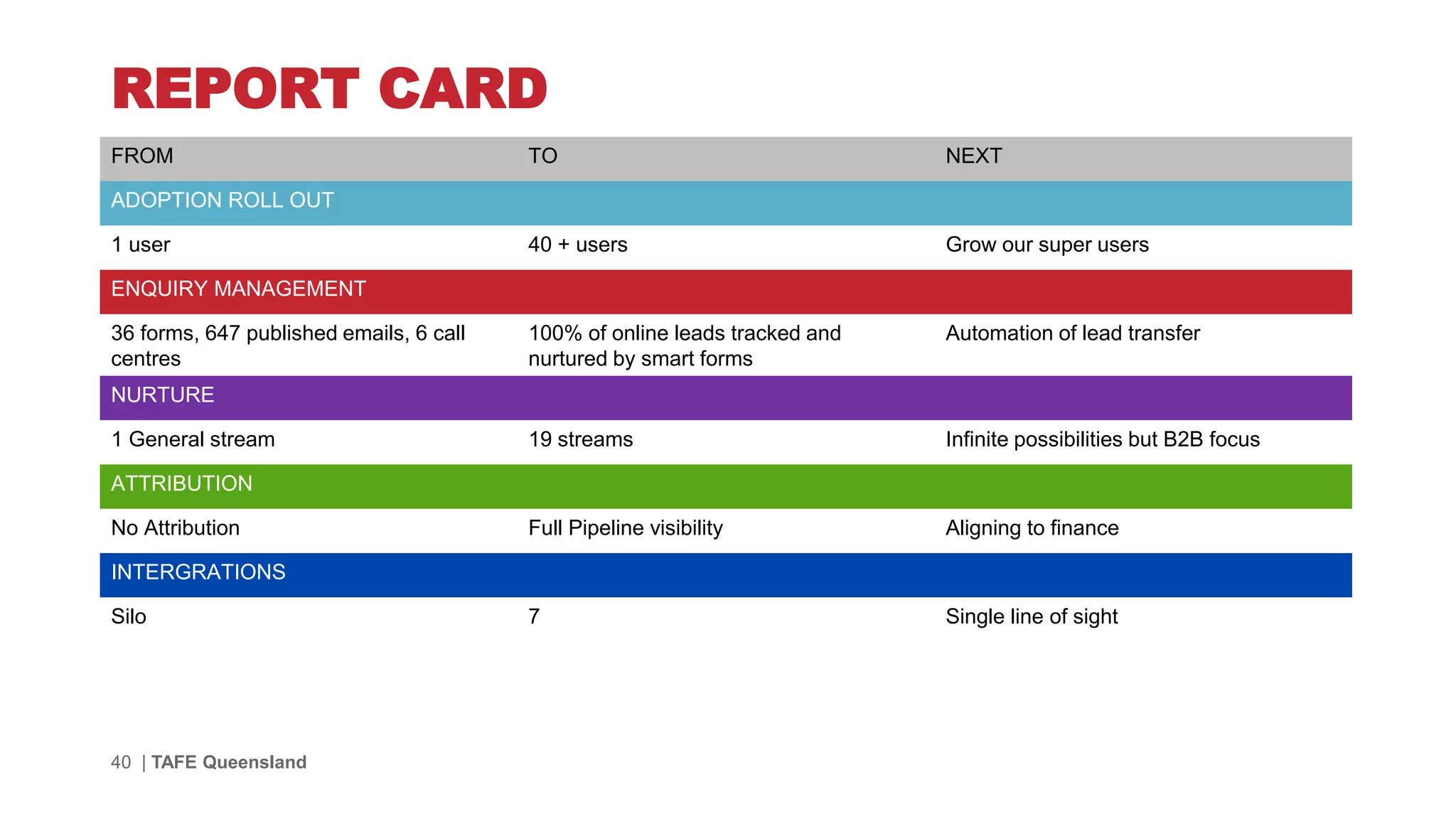 REPORT CARD

| FROM | TO | NEXT |
|---|---|---|
| ADOPTION ROLL OUT | | |
| 1 user | 40 + users | Grow our super users |
| ENQUIRY MANAGEMENT | | |
| 36 forms, 647 published emails, 6 call centres | 100% of online leads tracked and nurtured by smart forms | Automation of lead transfer |
| NURTURE | | |
| 1 General stream | 19 streams | Infinite possibilities but B2B focus |
| ATTRIBUTION | | |
| No Attribution | Full Pipeline visibility | Aligning to finance |
| INTERGRATIONS | | |
| Silo | 7 | Single line of sight |

40 | TAFE Queensland